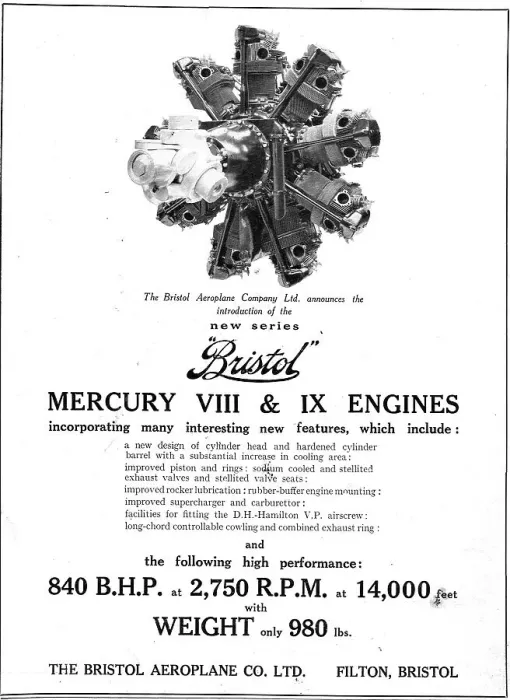 The Bristol Aeroplane Company Ltd. announces the introduction of the

new series

"Bristol"

MERCURY VIII & IX ENGINES

incorporating many interesting new features, which include:

a new design of cylinder head and hardened cylinder barrel with a substantial increase in cooling area:
improved piston and rings: sodium cooled and stellited exhaust valves and stellited valve seats:
improved rocker lubrication: rubber-buffer engine mounting:
improved supercharger and carburettor:
facilities for fitting the D.H.-Hamilton V.P. airscrew:
long-chord controllable cowling and combined exhaust ring:

and

the following high performance:

840 B.H.P. at 2,750 R.P.M. at 14,000 feet

with

WEIGHT only 980 lbs.

THE BRISTOL AEROPLANE CO. LTD. FILTON, BRISTOL